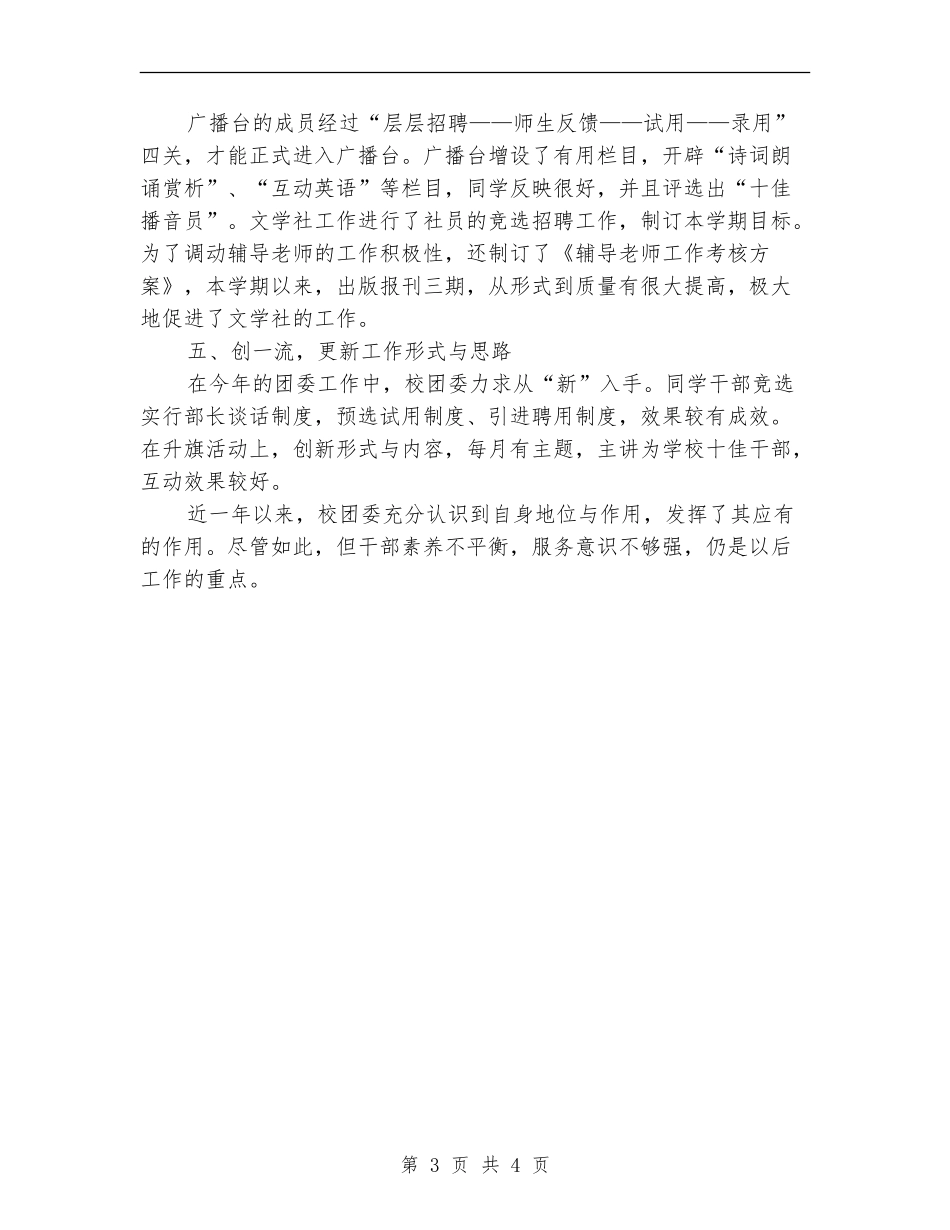 广播台的成员经过“层层招聘——师生反馈——试用——录用”四关，才能正式进入广播台。广播台增设了有用栏目，开辟“诗词朗诵赏析”、“互动英语”等栏目，同学反映很好，并且评选出“十佳播音员”。文学社工作进行了社员的竞选招聘工作，制订本学期目标。为了调动辅导老师的工作积极性，还制订了《辅导老师工作考核方案》，本学期以来，出版报刊三期，从形式到质量有很大提高，极大地促进了文学社的工作。

五、创一流，更新工作形式与思路

在今年的团委工作中，校团委力求从“新”入手。同学干部竞选实行部长谈话制度，预选试用制度、引进聘用制度，效果较有成效。在升旗活动上，创新形式与内容，每月有主题，主讲为学校十佳干部，互动效果较好。

近一年以来，校团委充分认识到自身地位与作用，发挥了其应有的作用。尽管如此，但干部素养不平衡，服务意识不够强，仍是以后工作的重点。

第 3 页 共 4 页